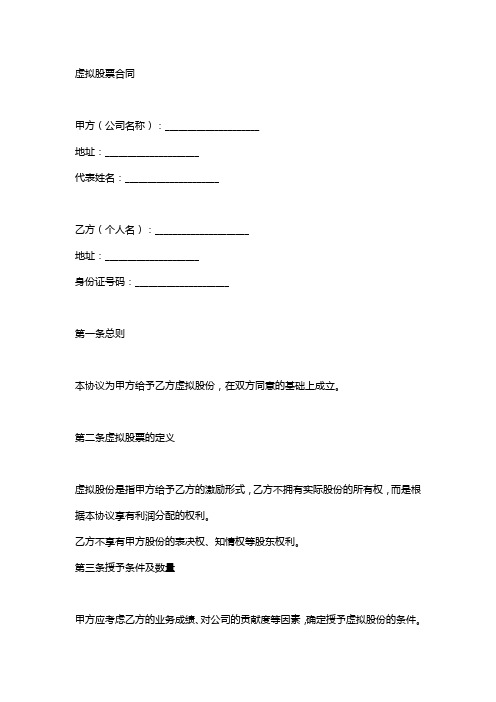 虚拟股票合同

甲方（公司名称）：____________________

地址：____________________

代表姓名：____________________

乙方（个人名）：____________________

地址：____________________

身份证号码：____________________

第一条总则

本协议为甲方给予乙方虚拟股份，在双方同意的基础上成立。

第二条虚拟股票的定义

虚拟股份是指甲方给予乙方的激励形式，乙方不拥有实际股份的所有权，而是根据本协议享有利润分配的权利。

乙方不享有甲方股份的表决权、知情权等股东权利。

第三条授予条件及数量

甲方应考虑乙方的业务成绩、对公司的贡献度等因素，确定授予虚拟股份的条件。